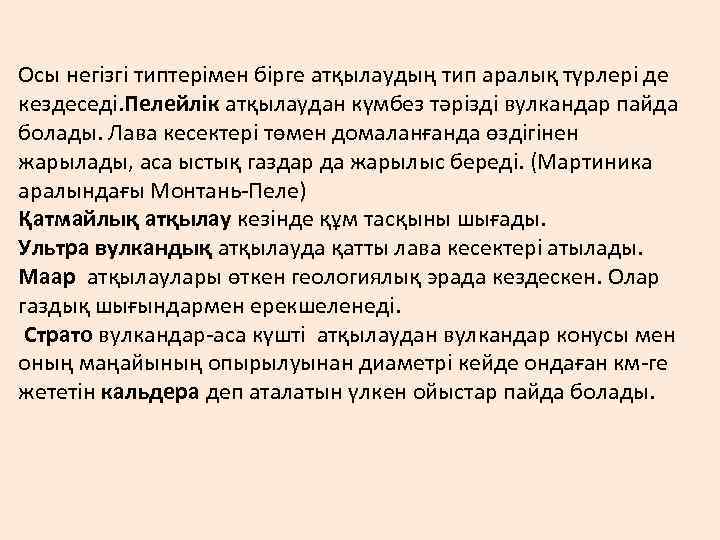 Осы негізгі типтерімен бірге атқылаудың тип аралық түрлері де кездеседі.Пелейлік атқылаудан күмбез тәрізді вулкандар пайда болады. Лава кесектері төмен домаланғанда өздігінен жарылады, аса ыстық газдар да жарылыс береді. (Мартиника аралындағы Монтань-Пеле)
Қатмайлық атқылау кезінде құм тасқыны шығады.
Ультра вулкандық атқылауда қатты лава кесектері атылады.
Маар атқылаулары өткен геологиялық эрада кездескен. Олар газдық шығындармен ерекшеленеді.
Страто вулкандар-аса күшті атқылаудан вулкандар конусы мен оның маңайының опырылуынан диаметрі кейде ондаған км-ге жететін кальдера деп аталатын үлкен ойыстар пайда болады.